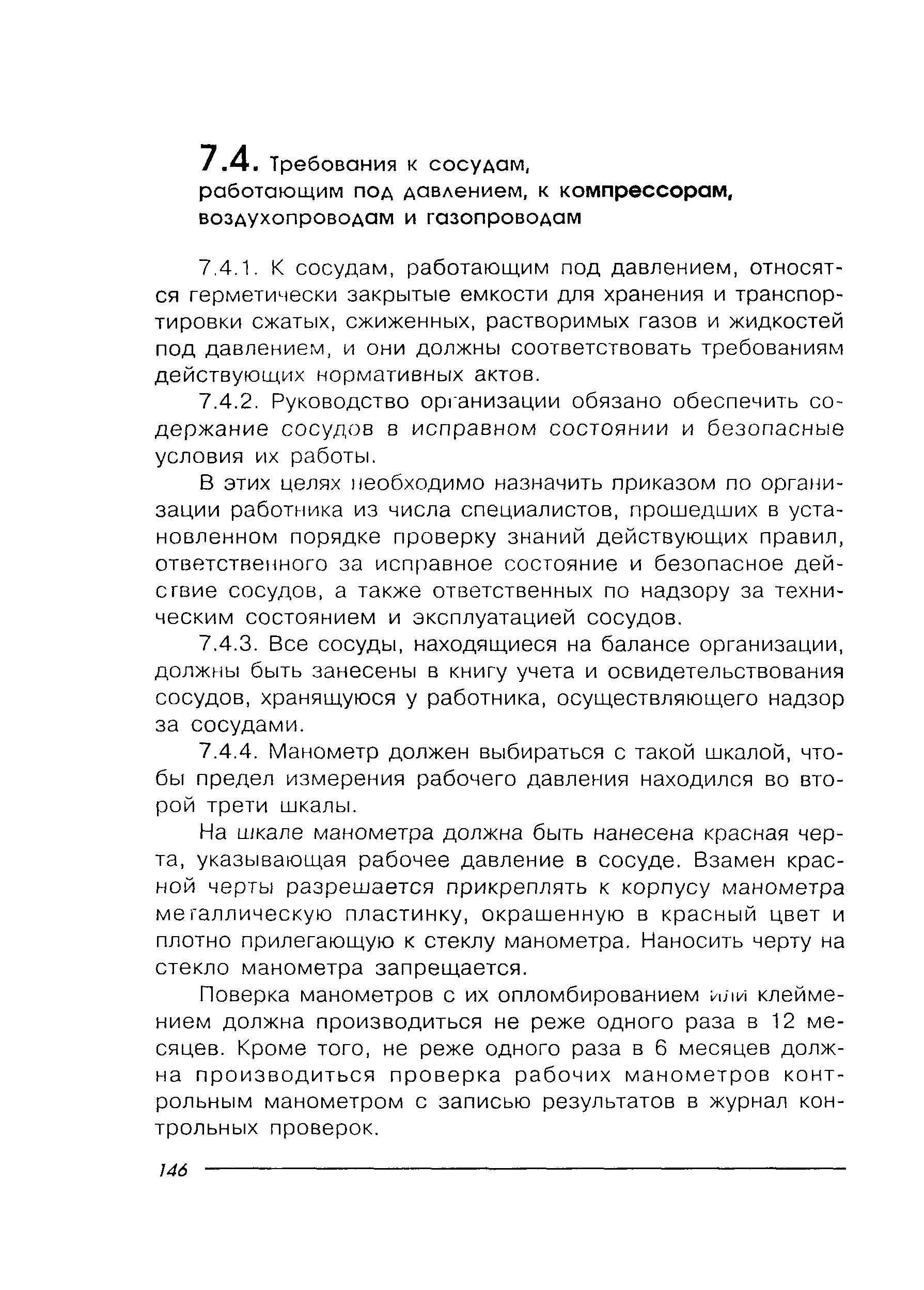 7.4. Требования к сосудам, работающим под давлением, к компрессорам, воздухопроводам и газопроводам

7.4.1. К сосудам, работающим под давлением, относятся герметически закрытые емкости для хранения и транспортировки сжатых, сжиженных, растворимых газов и жидкостей под давлением, и они должны соответствовать требованиям действующих нормативных актов.

7.4.2. Руководство организации обязано обеспечить содержание сосудов в исправном состоянии и безопасные условия их работы.

В этих целях необходимо назначить приказом по организации работника из числа специалистов, прошедших в установленном порядке проверку знаний действующих правил, ответственного за исправное состояние и безопасное действие сосудов, а также ответственных по надзору за техническим состоянием и эксплуатацией сосудов.

7.4.3. Все сосуды, находящиеся на балансе организации, должны быть занесены в книгу учета и освидетельствования сосудов, хранящуюся у работника, осуществляющего надзор за сосудами.

7.4.4. Манометр должен выбираться с такой шкалой, чтобы предел измерения рабочего давления находился во второй трети шкалы.

На шкале манометра должна быть нанесена красная черта, указывающая рабочее давление в сосуде. Взамен красной черты разрешается прикреплять к корпусу манометра металлическую пластинку, окрашенную в красный цвет и плотно прилегающую к стеклу манометра. Наносить черту на стекло манометра запрещается.

Поверка манометров с их опломбированием или клеймением должна производиться не реже одного раза в 12 месяцев. Кроме того, не реже одного раза в 6 месяцев должна производиться проверка рабочих манометров контрольным манометром с записью результатов в журнал контрольных проверок.

146